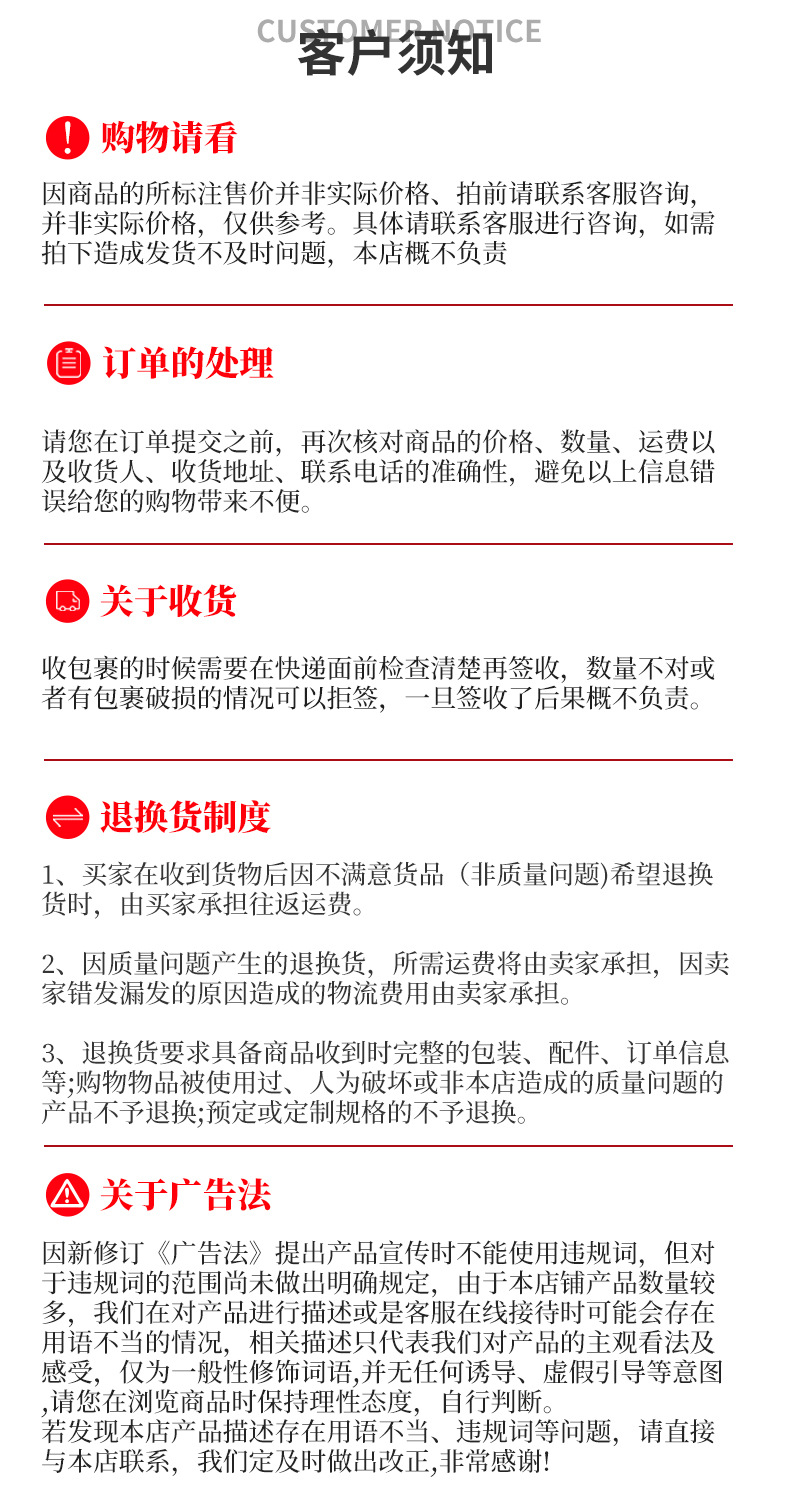 CUSTOMER NOTICE
客户须知

购物请看

因商品的所标注售价并非实际价格、拍前请联系客服咨询，并非实际价格，仅供参考。具体请联系客服进行咨询，如需拍下造成发货不及时问题，本店概不负责

订单的处理

请您在订单提交之前，再次核对商品的价格、数量、运费以及收货人、收货地址、联系电话的准确性，避免以上信息错误给您的购物带来不便。

关于收货

收包裹的时候需要在快递面前检查清楚再签收，数量不对或者有包裹破损的情况可以拒签，一旦签收了后果概不负责。

退换货制度

1、买家在收到货物后因不满意货品（非质量问题)希望退换货时，由买家承担往返运费。

2、因质量问题产生的退换货，所需运费将由卖家承担，因卖家错发漏发的原因造成的物流费用由卖家承担。

3、退换货要求具备商品收到时完整的包装、配件、订单信息等;购物物品被使用过、人为破坏或非本店造成的质量问题的产品不予退换;预定或定制规格的不予退换。

关于广告法

因新修订《广告法》提出产品宣传时不能使用违规词，但对于违规词的范围尚未做出明确规定，由于本店铺产品数量较多，我们在对产品进行描述或是客服在线接待时可能会存在用语不当的情况，相关描述只代表我们对产品的主观看法及感受，仅为一般性修饰词语,并无任何诱导、虚假引导等意图,请您在浏览商品时保持理性态度，自行判断。
若发现本店产品描述存在用语不当、违规词等问题，请直接与本店联系，我们定及时做出改正,非常感谢!